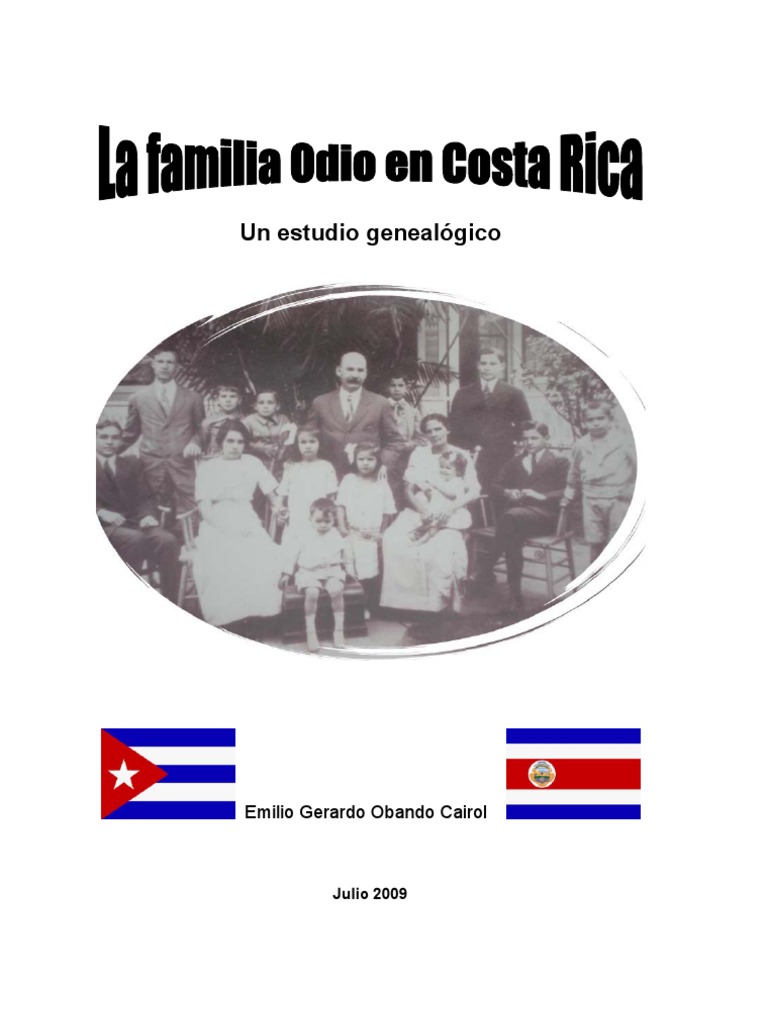 La familia Odio en Costa Rica

Un estudio genealógico

Emilio Gerardo Obando Cairol

Julio 2009